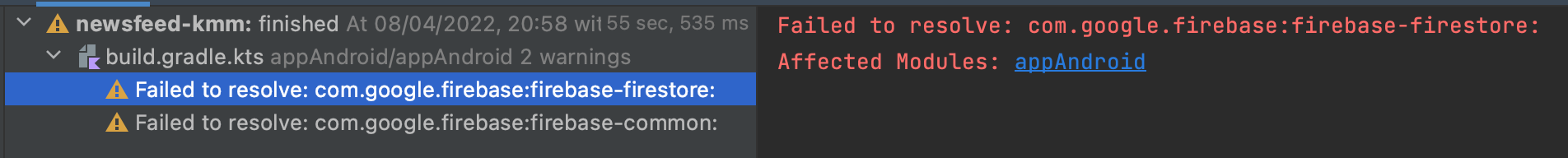 newsfeed-kmm: finished At 08/04/2022, 20:58 wit 55 sec, 535 ms
build.gradle.kts appAndroid/appAndroid 2 warnings
Failed to resolve: com.google.firebase:firebase-firestore:
Failed to resolve: com.google.firebase:firebase-common:

Failed to resolve: com.google.firebase:firebase-firestore:
Affected Modules: appAndroid